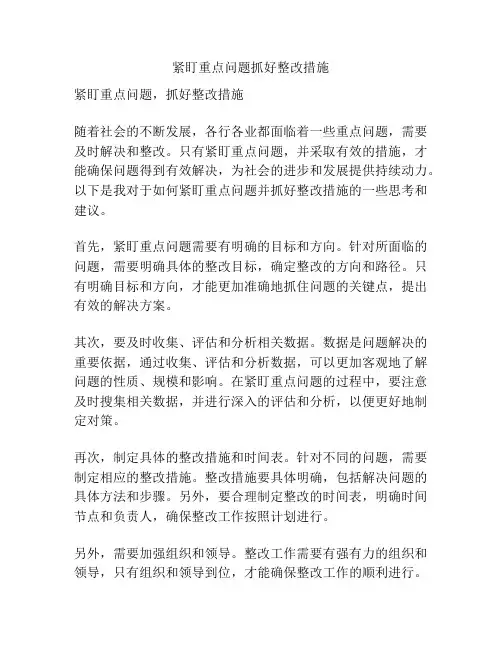 紧盯重点问题抓好整改措施

紧盯重点问题，抓好整改措施

随着社会的不断发展，各行各业都面临着一些重点问题，需要及时解决和整改。只有紧盯重点问题，并采取有效的措施，才能确保问题得到有效解决，为社会的进步和发展提供持续动力。以下是我对于如何紧盯重点问题并抓好整改措施的一些思考和建议。

首先，紧盯重点问题需要有明确的目标和方向。针对所面临的问题，需要明确具体的整改目标，确定整改的方向和路径。只有明确目标和方向，才能更加准确地抓住问题的关键点，提出有效的解决方案。

其次，要及时收集、评估和分析相关数据。数据是问题解决的重要依据，通过收集、评估和分析数据，可以更加客观地了解问题的性质、规模和影响。在紧盯重点问题的过程中，要注意及时搜集相关数据，并进行深入的评估和分析，以便更好地制定对策。

再次，制定具体的整改措施和时间表。针对不同的问题，需要制定相应的整改措施。整改措施要具体明确，包括解决问题的具体方法和步骤。另外，要合理制定整改的时间表，明确时间节点和负责人，确保整改工作按照计划进行。

另外，需要加强组织和领导。整改工作需要有强有力的组织和领导，只有组织和领导到位，才能确保整改工作的顺利进行。